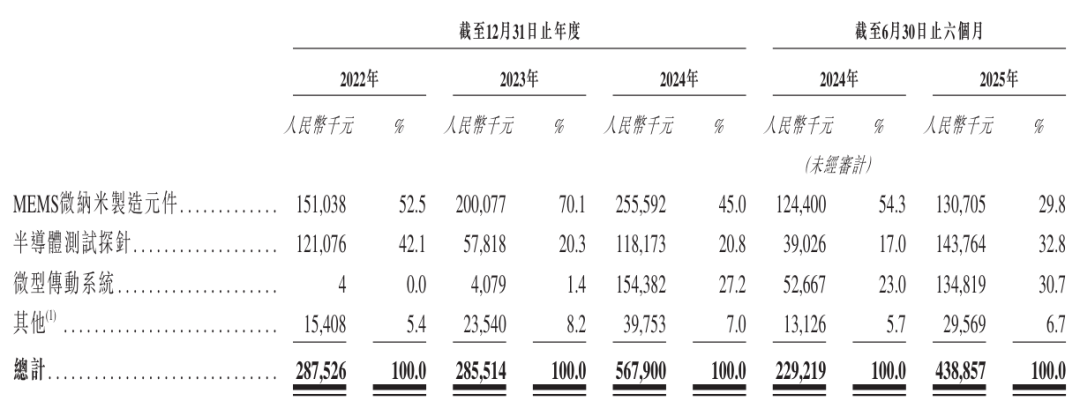 |  | 截至12月31日止年度 |  |  |  |  |  | 截至6月30日止六個月 |  |  |  |
|---|---|---|---|---|---|---|---|---|---|---|
|  | 2022年 |  | 2023年 |  | 2024年 |  | 2024年 |  | 2025年 |  |
|  | 人民幣千元 | % | 人民幣千元 | % | 人民幣千元 | % | 人民幣千元 | % | 人民幣千元 | % |
|  |  |  |  |  |  |  | (未經審計) |  |  |  |
| MEMS微納米製造元件 | 151,038 | 52.5 | 200,077 | 70.1 | 255,592 | 45.0 | 124,400 | 54.3 | 130,705 | 29.8 |
| 半導體測試探針 | 121,076 | 42.1 | 57,818 | 20.3 | 118,173 | 20.8 | 39,026 | 17.0 | 143,764 | 32.8 |
| 微型傳動系統 | 4 | 0.0 | 4,079 | 1.4 | 154,382 | 27.2 | 52,667 | 23.0 | 134,819 | 30.7 |
| 其他$^{(1)}$ | 15,408 | 5.4 | 23,540 | 8.2 | 39,753 | 7.0 | 13,126 | 5.7 | 29,569 | 6.7 |
| 總計 | 287,526 | 100.0 | 285,514 | 100.0 | 567,900 | 100.0 | 229,219 | 100.0 | 438,857 | 100.0 |